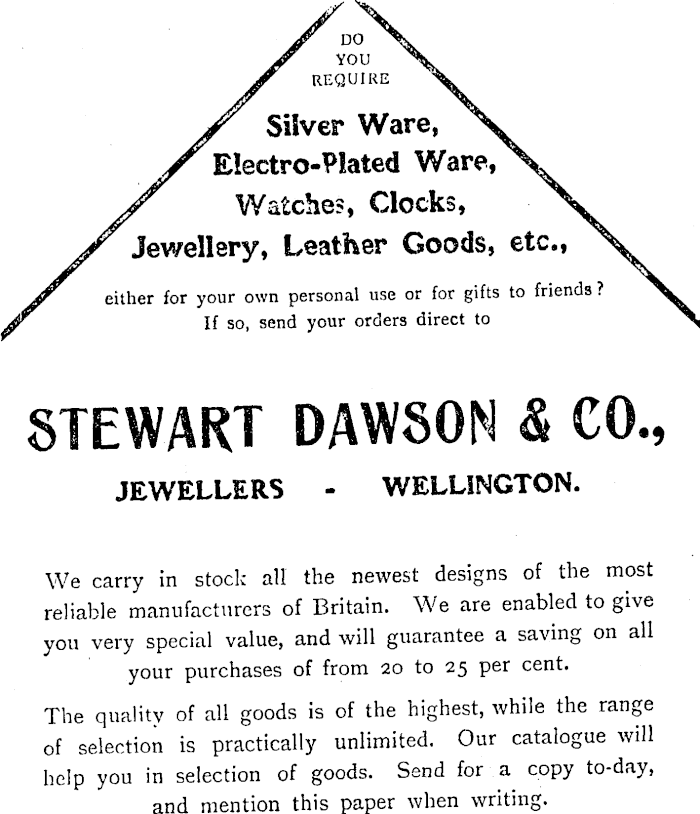 DO
YOU
REQUIRE

Silver Ware,
Electro-Plated Ware,
Watches, Clocks,
Jewellery, Leather Goods, etc.,

either for your own personal use or for gifts to friends?
If so, send your orders direct to

STEWART DAWSON & CO.,

JEWELLERS - WELLINGTON.

We carry in stock all the newest designs of the most reliable manufacturers of Britain. We are enabled to give you very special value, and will guarantee a saving on all your purchases of from 20 to 25 per cent.

The quality of all goods is of the highest, while the range of selection is practically unlimited. Our catalogue will help you in selection of goods. Send for a copy to-day, and mention this paper when writing.